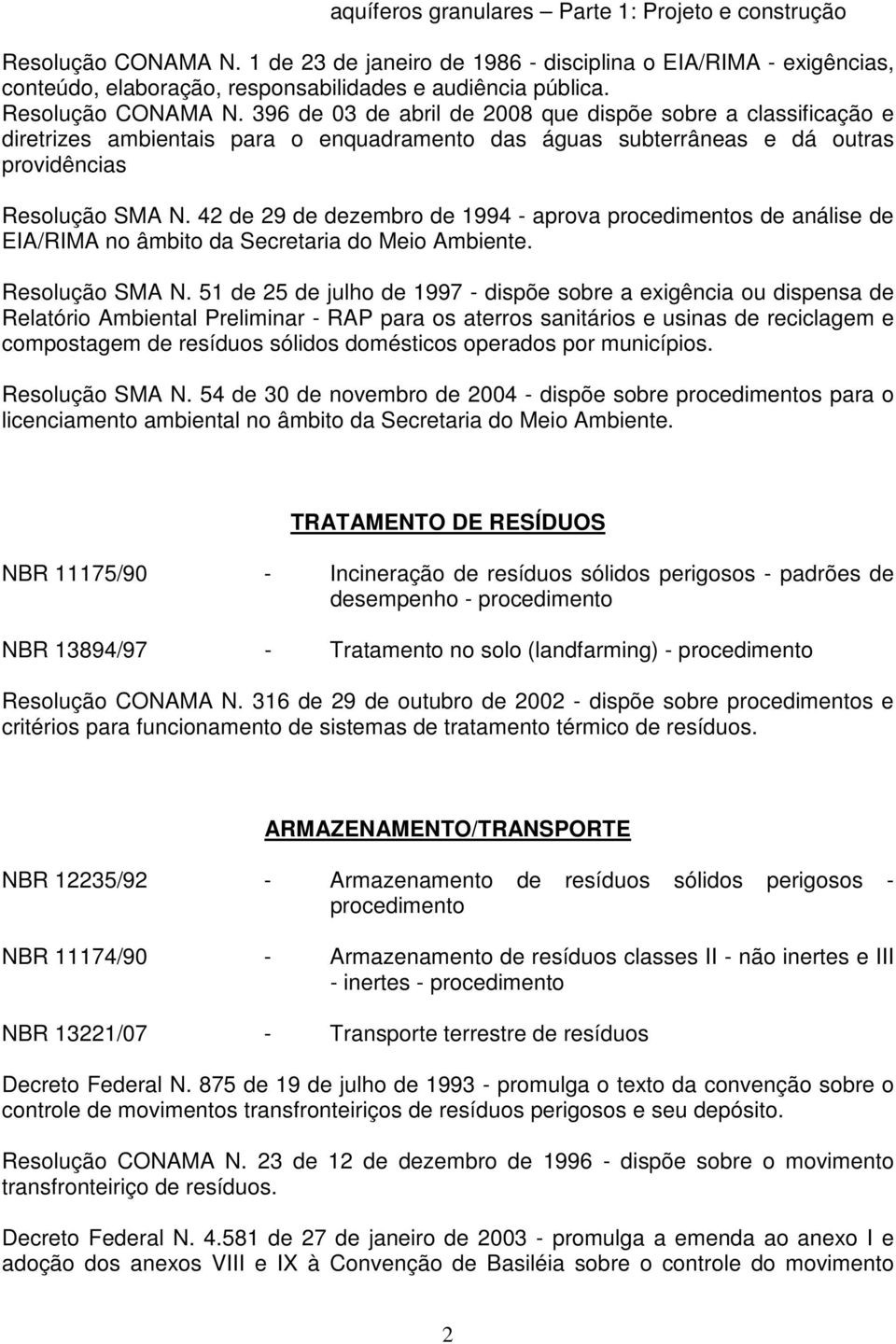 aquíferos granulares – Parte 1: Projeto e construção

Resolução CONAMA N. 1 de 23 de janeiro de 1986 - disciplina o EIA/RIMA - exigências, conteúdo, elaboração, responsabilidades e audiência pública.
Resolução CONAMA N. 396 de 03 de abril de 2008 que dispõe sobre a classificação e diretrizes ambientais para o enquadramento das águas subterrâneas e dá outras providências

Resolução SMA N. 42 de 29 de dezembro de 1994 - aprova procedimentos de análise de EIA/RIMA no âmbito da Secretaria do Meio Ambiente.

Resolução SMA N. 51 de 25 de julho de 1997 - dispõe sobre a exigência ou dispensa de Relatório Ambiental Preliminar - RAP para os aterros sanitários e usinas de reciclagem e compostagem de resíduos sólidos domésticos operados por municípios.

Resolução SMA N. 54 de 30 de novembro de 2004 - dispõe sobre procedimentos para o licenciamento ambiental no âmbito da Secretaria do Meio Ambiente.

TRATAMENTO DE RESÍDUOS

NBR 11175/90 - Incineração de resíduos sólidos perigosos - padrões de desempenho - procedimento

NBR 13894/97 - Tratamento no solo (landfarming) - procedimento

Resolução CONAMA N. 316 de 29 de outubro de 2002 - dispõe sobre procedimentos e critérios para funcionamento de sistemas de tratamento térmico de resíduos.

ARMAZENAMENTO/TRANSPORTE

NBR 12235/92 - Armazenamento de resíduos sólidos perigosos - procedimento

NBR 11174/90 - Armazenamento de resíduos classes II - não inertes e III - inertes - procedimento

NBR 13221/07 - Transporte terrestre de resíduos

Decreto Federal N. 875 de 19 de julho de 1993 - promulga o texto da convenção sobre o controle de movimentos transfronteiriços de resíduos perigosos e seu depósito.

Resolução CONAMA N. 23 de 12 de dezembro de 1996 - dispõe sobre o movimento transfronteiriço de resíduos.

Decreto Federal N. 4.581 de 27 de janeiro de 2003 - promulga a emenda ao anexo I e adoção dos anexos VIII e IX à Convenção de Basiléia sobre o controle do movimento

2